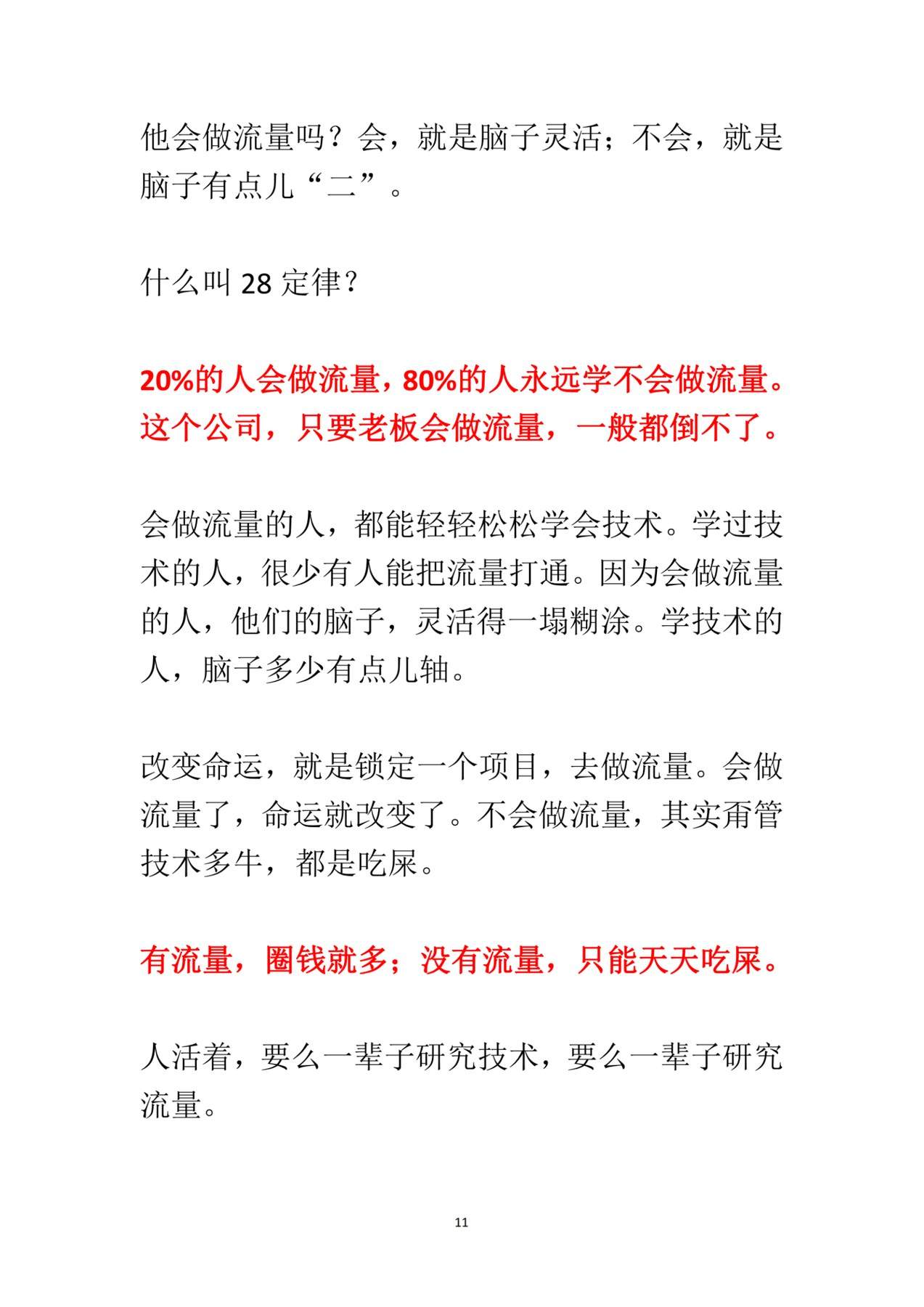 他会做流量吗？会，就是脑子灵活；不会，就是脑子有点儿“二”。

什么叫 28 定律？

20%的人会做流量，80%的人永远学不会做流量。这个公司，只要老板会做流量，一般都倒不了。

会做流量的人，都能轻轻松松学会技术。学过技术的人，很少有人能把流量打通。因为会做流量的人，他们的脑子，灵活得一塌糊涂。学技术的人，脑子多少有点儿轴。

改变命运，就是锁定一个项目，去做流量。会做流量了，命运就改变了。不会做流量，其实甭管技术多牛，都是吃屎。

有流量，圈钱就多；没有流量，只能天天吃屎。

人活着，要么一辈子研究技术，要么一辈子研究流量。

11